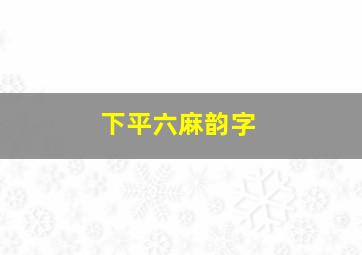 下平六麻韵字